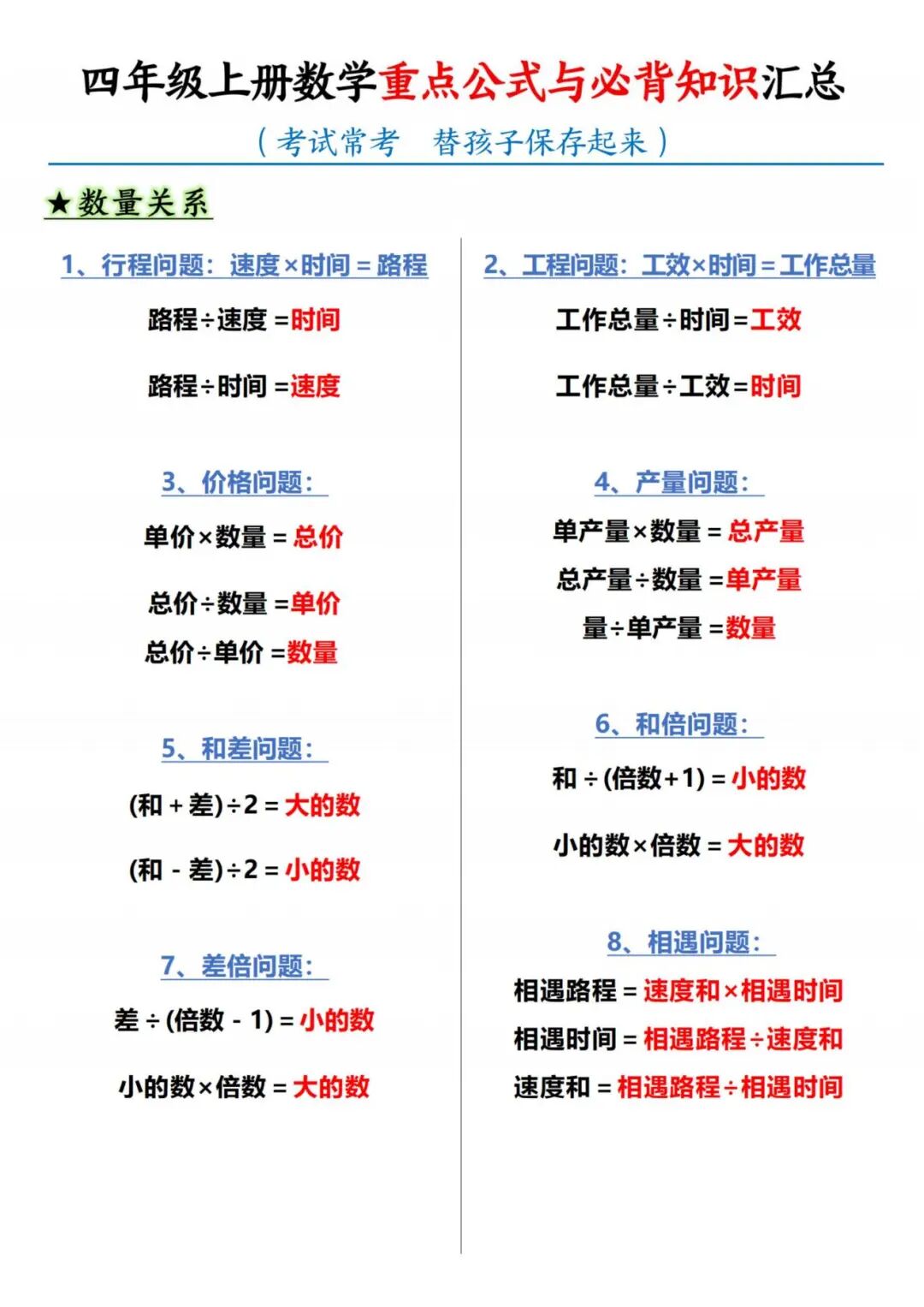 四年级上册数学重点公式与必背知识汇总

（考试常考 替孩子保存起来）

★数量关系

1、行程问题：速度×时间＝路程

路程÷速度＝时间

路程÷时间＝速度

3、价格问题：

单价×数量＝总价

总价÷数量＝单价

总价÷单价＝数量

5、和差问题：

(和＋差)÷2＝大的数

(和－差)÷2＝小的数

7、差倍问题：

差÷(倍数－1)＝小的数

小的数×倍数＝大的数

2、工程问题：工效×时间＝工作总量

工作总量÷时间＝工效

工作总量÷工效＝时间

4、产量问题：

单产量×数量＝总产量

总产量÷数量＝单产量

量÷单产量＝数量

6、和倍问题：

和÷(倍数＋1)＝小的数

小的数×倍数＝大的数

8、相遇问题：

相遇路程＝速度和×相遇时间

相遇时间＝相遇路程÷速度和

速度和＝相遇路程÷相遇时间